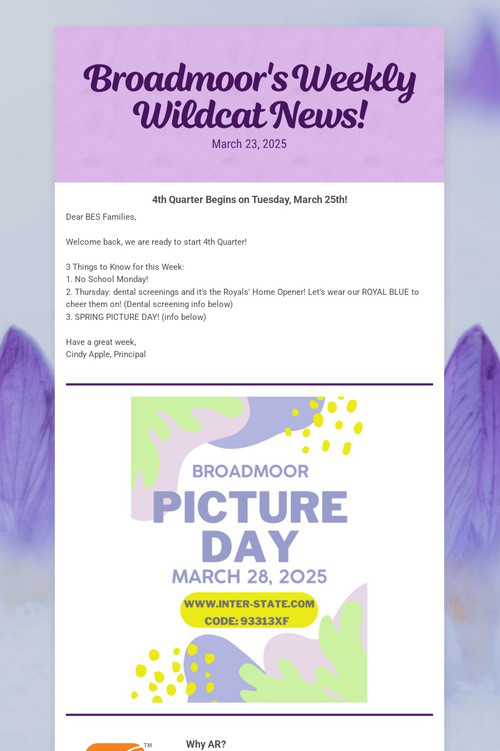 Broadmoor's Weekly Wildcat News!

March 23, 2025

4th Quarter Begins on Tuesday, March 25th!

Dear BES Families,

Welcome back, we are ready to start 4th Quarter!

3 Things to Know for this Week:
1. No School Monday!
2. Thursday: dental screenings and it's the Royals' Home Opener! Let's wear our ROYAL BLUE to cheer them on! (Dental screening info below)
3. SPRING PICTURE DAY! (info below)

Have a great week,
Cindy Apple, Principal

BROADMOOR
PICTURE DAY
MARCH 28, 2025
WWW.INTER-STATE.COM
CODE: 93313XF

Why AR?